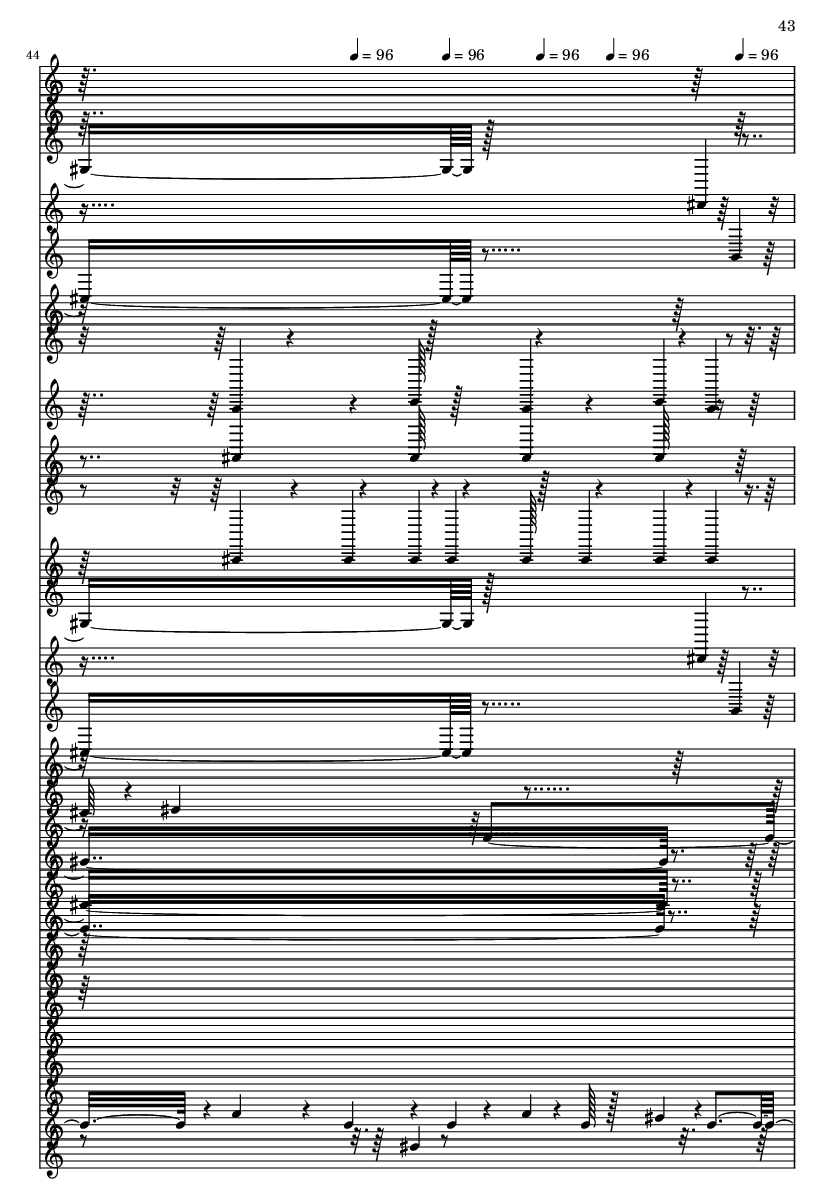 43

44

♩ = 96 ♩ = 96 ♩ = 96 ♩ = 96 ♩ = 96